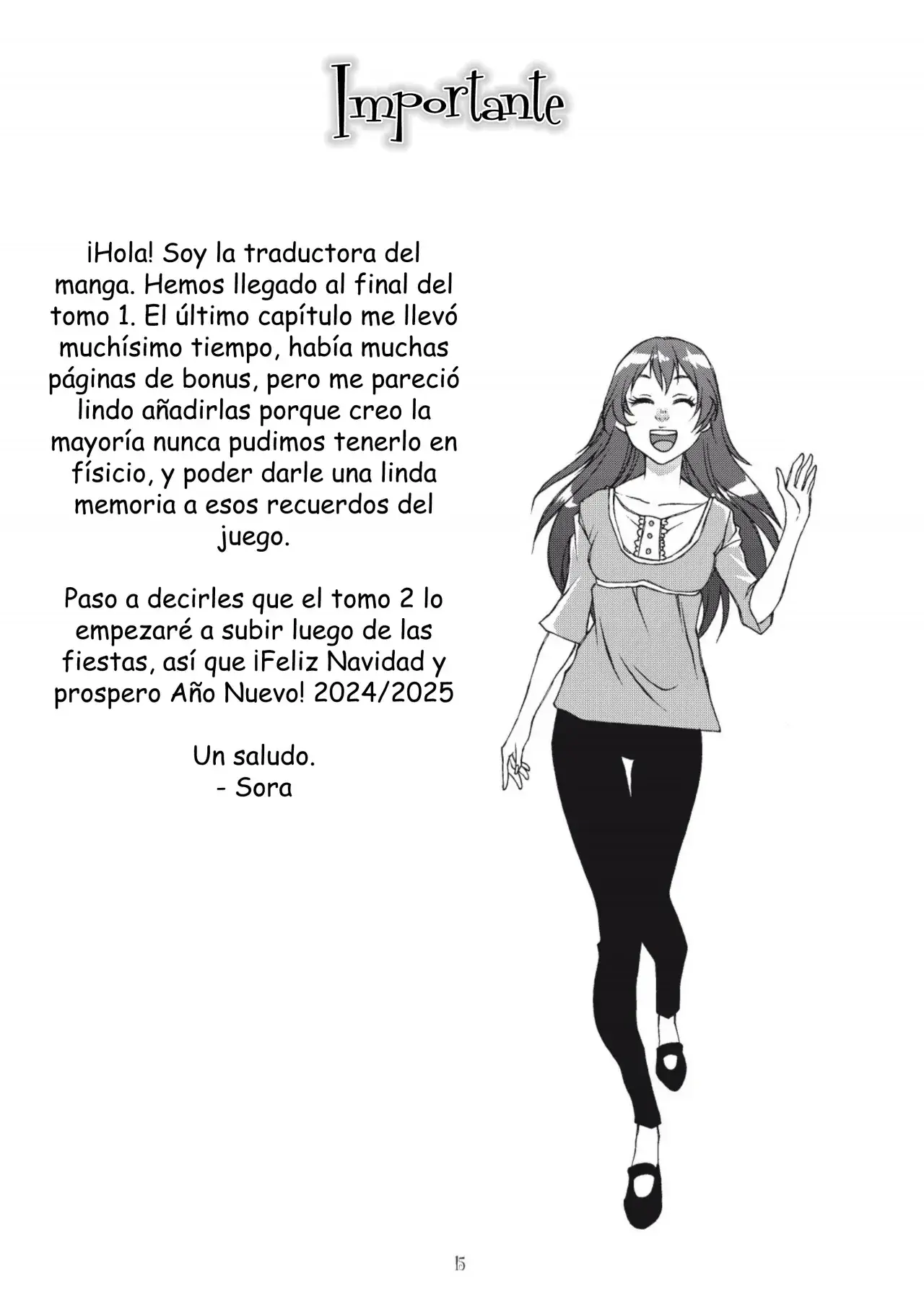 Importante

¡Hola! Soy la traductora del manga. Hemos llegado al final del tomo 1. El último capítulo me llevó muchísimo tiempo, había muchas páginas de bonus, pero me pareció lindo añadirlas porque creo la mayoría nunca pudimos tenerlo en físicio, y poder darle una linda memoria a esos recuerdos del juego.

Paso a decirles que el tomo 2 lo empezaré a subir luego de las fiestas, así que ¡Feliz Navidad y prospero Año Nuevo! 2024/2025

Un saludo.
- Sora

15